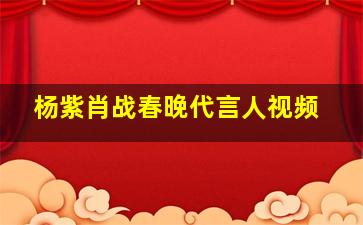 杨紫肖战春晚代言人视频